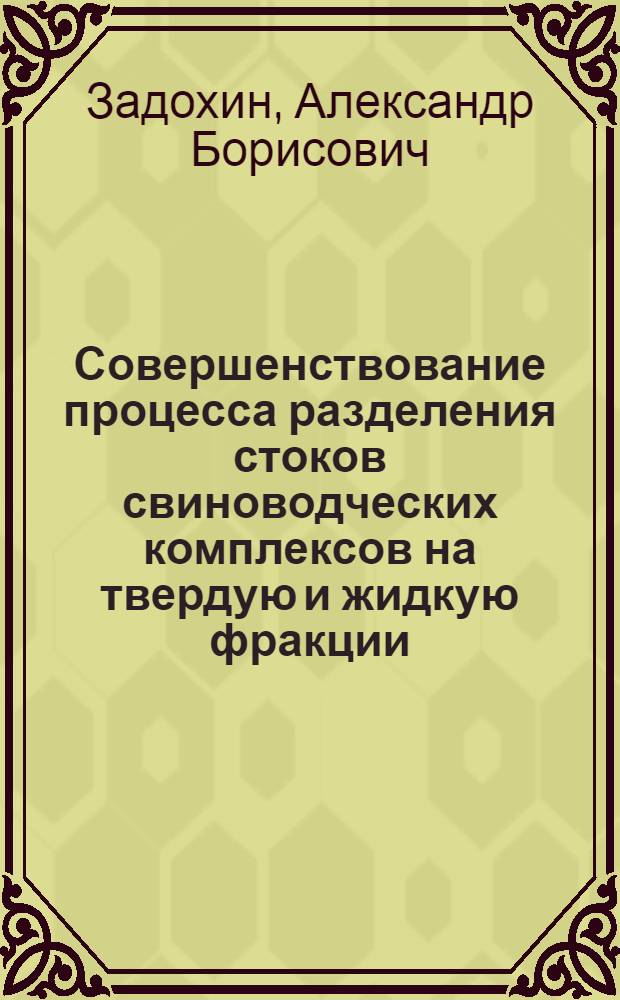 Задохин, Александр Борисович

Совершенствование процесса разделения стоков свиноводческих комплексов на твердую и жидкую фракции